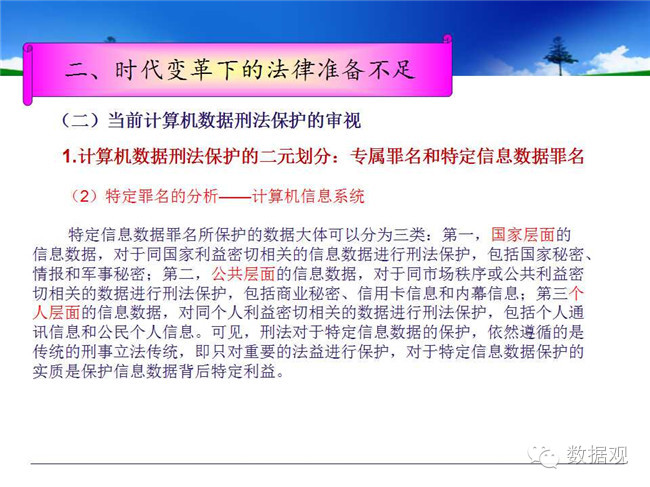 二、时代变革下的法律准备不足

（二）当前计算机数据刑法保护的审视

1.计算机数据刑法保护的二元划分：专属罪名和特定信息数据罪名

（2）特定罪名的分析——计算机信息系统

特定信息数据罪名所保护的数据大体可以分为三类：第一，国家层面的信息数据，对于同国家利益密切相关的信息数据进行刑法保护，包括国家秘密、情报和军事秘密；第二，公共层面的信息数据，对于同市场秩序或公共利益密切相关的数据进行刑法保护，包括商业秘密、信用卡信息和内幕信息；第三个人层面的信息数据，对同个人利益密切相关的数据进行刑法保护，包括个人通讯信息和公民个人信息。可见，刑法对于特定信息数据的保护，依然遵循的是传统的刑事立法传统，即只对重要的法益进行保护，对于特定信息数据保护的实质是保护信息数据背后特定利益。

数据观